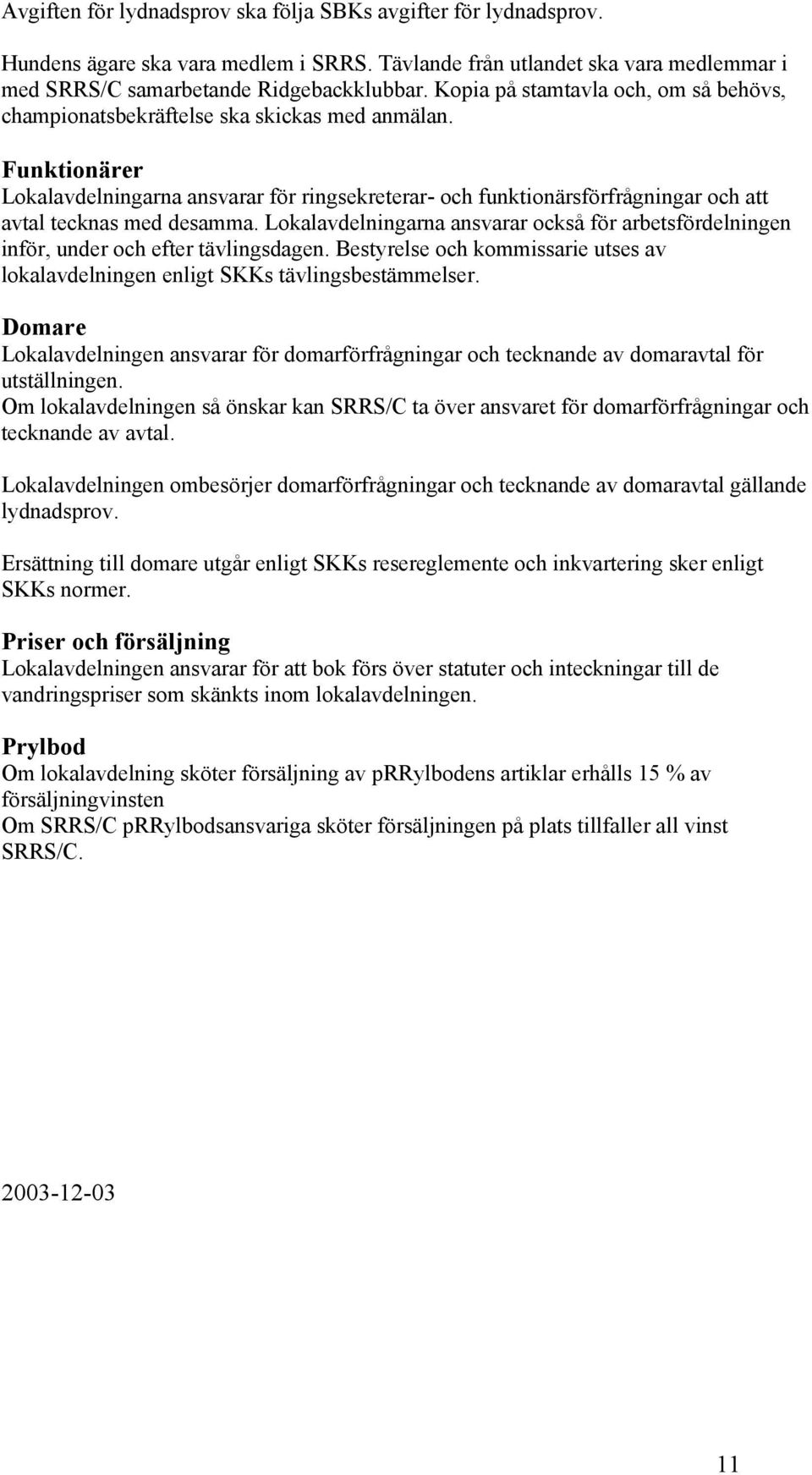 Avgiften för lydnadsprov ska följa SBKs avgifter för lydnadsprov.

Hundens ägare ska vara medlem i SRRS. Tävlande från utlandet ska vara medlemmar i med SRRS/C samarbetande Ridgebackklubbar. Kopia på stamtavla och, om så behövs, championatsbekräftelse ska skickas med anmälan.

Funktionärer
Lokalavdelningarna ansvarar för ringsekreterar- och funktionärsförfrågningar och att avtal tecknas med desamma. Lokalavdelningarna ansvarar också för arbetsfördelningen inför, under och efter tävlingsdagen. Bestyrelse och kommissarie utses av lokalavdelningen enligt SKKs tävlingsbestämmelser.

Domare
Lokalavdelningen ansvarar för domarförfrågningar och tecknande av domaravtal för utställningen.
Om lokalavdelningen så önskar kan SRRS/C ta över ansvaret för domarförfrågningar och tecknande av avtal.

Lokalavdelningen ombesörjer domarförfrågningar och tecknande av domaravtal gällande lydnadsprov.

Ersättning till domare utgår enligt SKKs resereglemente och inkvartering sker enligt SKKs normer.

Priser och försäljning
Lokalavdelningen ansvarar för att bok förs över statuter och inteckningar till de vandringspriser som skänkts inom lokalavdelningen.

Prylbod
Om lokalavdelning sköter försäljning av pRRylbodens artiklar erhålls 15 % av försäljningvinsten
Om SRRS/C pRRylbodsansvariga sköter försäljningen på plats tillfaller all vinst SRRS/C.

2003-12-03

11